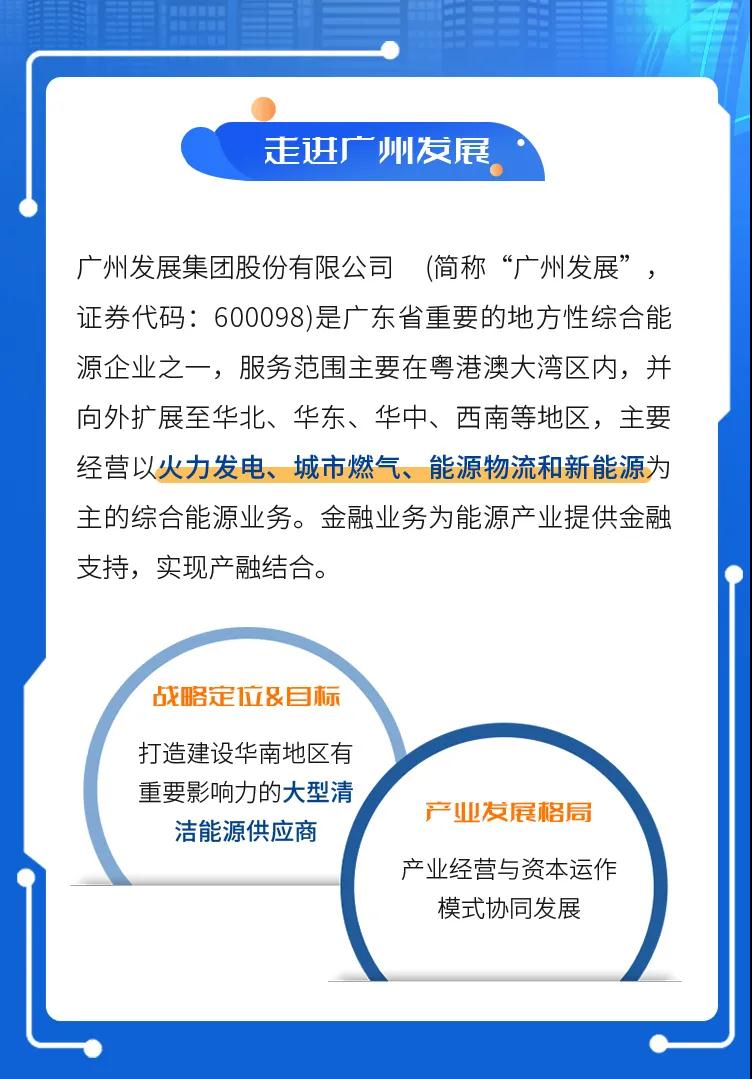 走进广州发展

广州发展集团股份有限公司 （简称“广州发展”，证券代码：600098)是广东省重要的地方性综合能源企业之一，服务范围主要在粤港澳大湾区内，并向外扩展至华北、华东、华中、西南等地区，主要经营以火力发电、城市燃气、能源物流和新能源为主的综合能源业务。金融业务为能源产业提供金融支持，实现产融结合。

战略定位&目标

打造建设华南地区有重要影响力的大型清洁能源供应商

产业发展格局

产业经营与资本运作模式协同发展